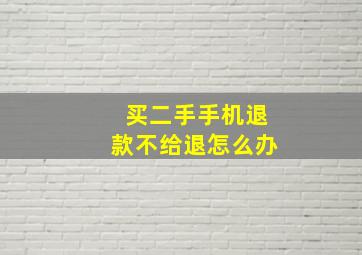 买二手手机退款不给退怎么办